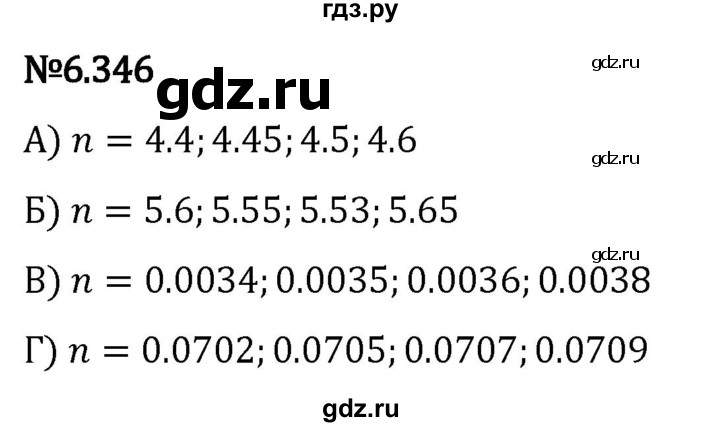 гдз.ру

№6.346 gdz.ru

gdz.ru

А) $n = 4.4; 4.45; 4.5; 4.6$

gdz.ru

Б) $n = 5.6; 5.55; 5.53; 5.65$

gdz.ru

В) $n = 0.0034; 0.0035; 0.0036; 0.0038$

Г) $n = 0.0702; 0.0705; 0.0707; 0.0709$

gdz.ru